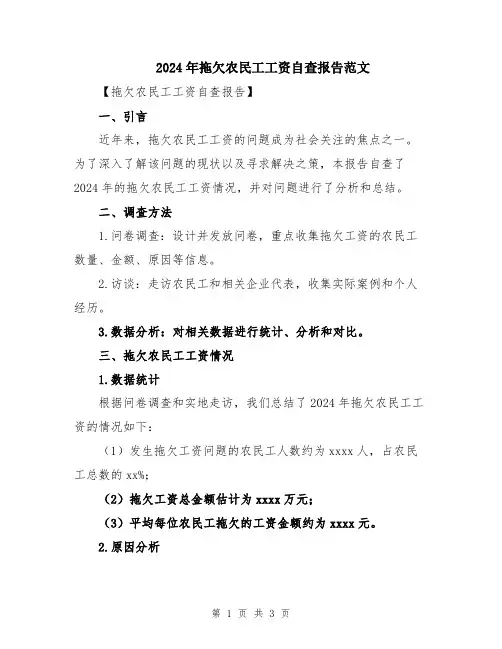 2024年拖欠农民工工资自查报告范文

【拖欠农民工工资自查报告】

一、引言

近年来，拖欠农民工工资的问题成为社会关注的焦点之一。为了深入了解该问题的现状以及寻求解决之策，本报告自查了2024年的拖欠农民工工资情况，并对问题进行了分析和总结。

二、调查方法

1.问卷调查：设计并发放问卷，重点收集拖欠工资的农民工数量、金额、原因等信息。

2.访谈：走访农民工和相关企业代表，收集实际案例和个人经历。

3.数据分析：对相关数据进行统计、分析和对比。

三、拖欠农民工工资情况

1.数据统计

根据问卷调查和实地走访，我们总结了2024年拖欠农民工工资的情况如下：

（1）发生拖欠工资问题的农民工人数约为xxxx人，占农民工总数的xx%；

（2）拖欠工资总金额估计为xxxx万元；

（3）平均每位农民工拖欠的工资金额约为xxxx元。

2.原因分析

第 1 页 共 3 页